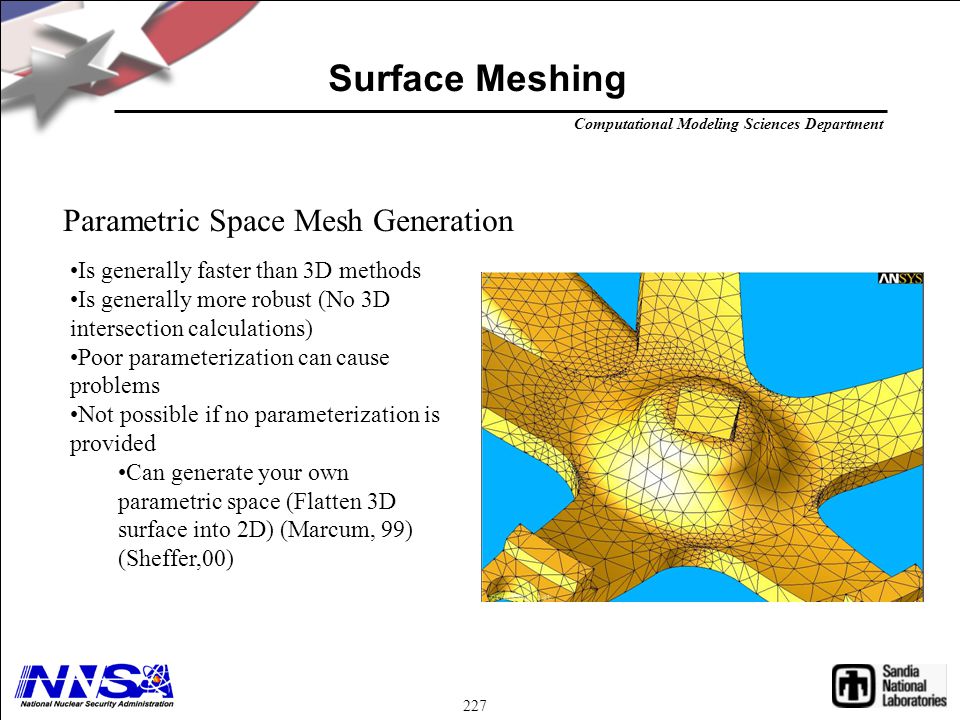 Surface Meshing

Computational Modeling Sciences Department

Parametric Space Mesh Generation

•Is generally faster than 3D methods
•Is generally more robust (No 3D intersection calculations)
•Poor parameterization can cause problems
•Not possible if no parameterization is provided
•Can generate your own parametric space (Flatten 3D surface into 2D) (Marcum, 99) (Sheffer,00)

ANSYS

NNSA
National Nuclear Security Administration

227

Sandia National Laboratories